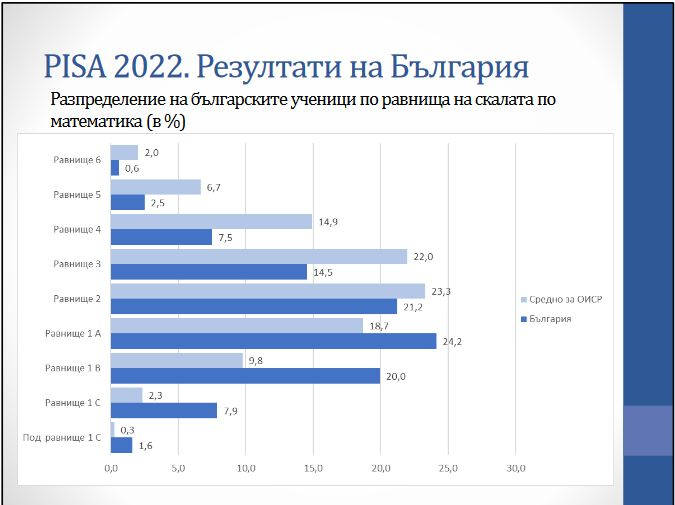 PISA 2022. Резултати на България

Разпределение на българските ученици по равнища на скалата по математика (в %)

Равнище 6 2,0 0,6
Равнище 5 6,7 2,5
Равнище 4 14,9 7,5
Равнище 3 22,0 14,5
Равнище 2 23,3 21,2
Равнище 1 А 18,7 24,2
Равнище 1 В 9,8 20,0
Равнище 1 С 2,3 7,9
Под равнище 1 С 0,3 1,6

0,0 5,0 10,0 15,0 20,0 25,0 30,0

Средно за ОИСР
България